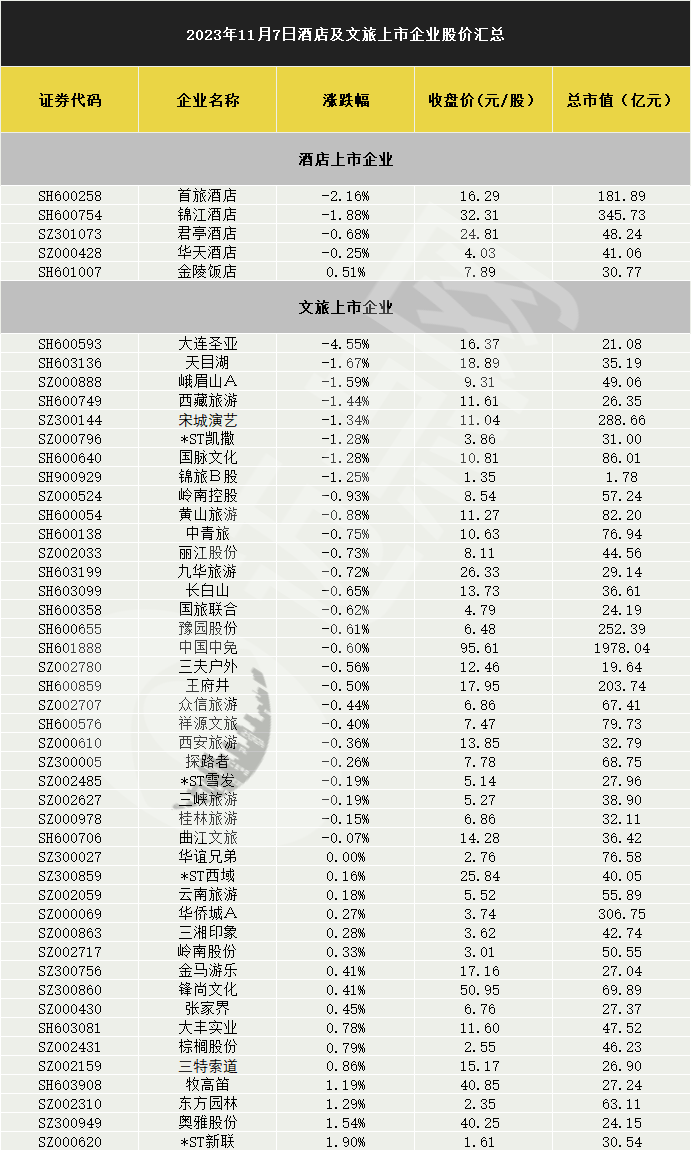 2023年11月7日酒店及文旅上市企业股价汇总

| 证券代码 | 企业名称 | 涨跌幅 | 收盘价（元/股） | 总市值（亿元） |
|---|---|---|---|---|
| 酒店上市企业 | | | | |
| SH600258 | 首旅酒店 | -2.16% | 16.29 | 181.89 |
| SH600754 | 锦江酒店 | -1.88% | 32.31 | 345.73 |
| SZ301073 | 君亭酒店 | -0.68% | 24.81 | 48.24 |
| SZ000428 | 华天酒店 | -0.25% | 4.03 | 41.06 |
| SH601007 | 金陵饭店 | 0.51% | 7.89 | 30.77 |
| 文旅上市企业 | | | | |
| SH600593 | 大连圣亚 | -4.55% | 16.37 | 21.08 |
| SH603136 | 天目湖 | -1.67% | 18.89 | 35.19 |
| SZ000888 | 峨眉山A | -1.59% | 9.31 | 49.06 |
| SH600749 | 西藏旅游 | -1.44% | 11.61 | 26.35 |
| SZ300144 | 宋城演艺 | -1.34% | 11.04 | 288.66 |
| SZ000796 | *ST凯撒 | -1.28% | 3.86 | 31.00 |
| SH600640 | 国脉文化 | -1.28% | 10.81 | 86.01 |
| SH900929 | 锦旅B股 | -1.25% | 1.35 | 1.78 |
| SZ000524 | 岭南控股 | -0.93% | 8.54 | 57.24 |
| SH600054 | 黄山旅游 | -0.88% | 11.27 | 82.20 |
| SH600138 | 中青旅 | -0.75% | 10.63 | 76.94 |
| SZ002033 | 丽江股份 | -0.73% | 8.11 | 44.56 |
| SH603199 | 九华旅游 | -0.72% | 26.33 | 29.14 |
| SH603099 | 长白山 | -0.65% | 13.73 | 36.61 |
| SH600358 | 国旅联合 | -0.62% | 4.79 | 24.19 |
| SH600655 | 豫园股份 | -0.61% | 6.48 | 252.39 |
| SH601888 | 中国中免 | -0.60% | 95.61 | 1978.04 |
| SZ002780 | 三夫户外 | -0.56% | 12.46 | 19.64 |
| SH600859 | 王府井 | -0.50% | 17.95 | 203.74 |
| SZ002707 | 众信旅游 | -0.44% | 6.86 | 67.41 |
| SH600576 | 祥源文旅 | -0.40% | 7.47 | 79.73 |
| SZ000610 | 西安旅游 | -0.36% | 13.85 | 32.79 |
| SZ300005 | 探路者 | -0.26% | 7.78 | 68.75 |
| SZ002485 | *ST雪发 | -0.19% | 5.14 | 27.96 |
| SZ002627 | 三峡旅游 | -0.19% | 5.27 | 38.90 |
| SZ000978 | 桂林旅游 | -0.15% | 6.86 | 32.11 |
| SH600706 | 曲江文旅 | -0.07% | 14.28 | 36.42 |
| SZ300027 | 华谊兄弟 | 0.00% | 2.76 | 76.58 |
| SZ300859 | *ST西域 | 0.16% | 25.84 | 40.05 |
| SZ002059 | 云南旅游 | 0.18% | 5.52 | 55.89 |
| SZ000069 | 华侨城A | 0.27% | 3.74 | 306.75 |
| SZ000863 | 三湘印象 | 0.28% | 3.62 | 42.74 |
| SZ002717 | 岭南股份 | 0.33% | 3.01 | 50.55 |
| SZ300756 | 金马游乐 | 0.41% | 17.16 | 27.04 |
| SZ300860 | 锋尚文化 | 0.41% | 50.95 | 69.89 |
| SZ000430 | 张家界 | 0.45% | 6.76 | 27.37 |
| SH603081 | 大丰实业 | 0.78% | 11.60 | 47.52 |
| SZ002431 | 棕榈股份 | 0.79% | 2.55 | 46.23 |
| SZ002159 | 三特索道 | 0.86% | 15.17 | 26.90 |
| SH603908 | 牧高笛 | 1.19% | 40.85 | 27.24 |
| SZ002310 | 东方园林 | 1.29% | 2.35 | 63.11 |
| SZ300949 | 奥雅股份 | 1.54% | 40.25 | 24.15 |
| SZ000620 | *ST新联 | 1.90% | 1.61 | 30.54 |